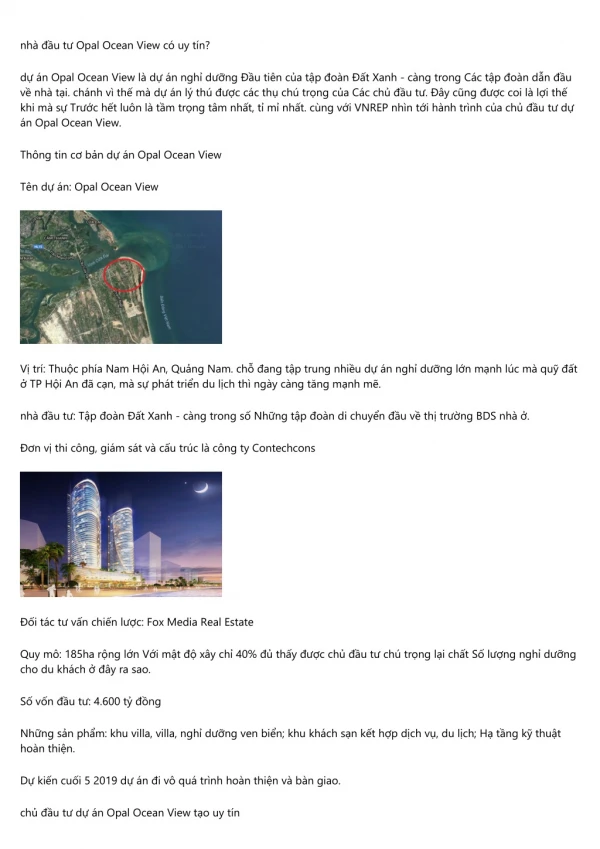 nhà đầu tư Opal Ocean View có uy tín?

dự án Opal Ocean View là dự án nghỉ dưỡng Đầu tiên của tập đoàn Đất Xanh - càng trong Các tập đoàn dẫn đầu về nhà tại. chánh vì thế mà dự án lý thú được các thụ chú trọng của Các chủ đầu tư. Đây cũng được coi là lợi thế khi mà sự Trước hết luôn là tầm trọng tâm nhất, tỉ mỉ nhất. cùng với VNREP nhìn tới hành trình của chủ đầu tư dự án Opal Ocean View.

Thông tin cơ bản dự án Opal Ocean View

Tên dự án: Opal Ocean View

Vị trí: Thuộc phía Nam Hội An, Quảng Nam. chỗ đang tập trung nhiều dự án nghỉ dưỡng lớn mạnh lúc mà quỹ đất ở TP Hội An đã cạn, mà sự phát triển du lịch thì ngày càng tăng mạnh mẽ.

nhà đầu tư: Tập đoàn Đất Xanh - càng trong số Những tập đoàn di chuyển đầu về thị trường BDS nhà ở.

Đơn vị thi công, giám sát và cấu trúc là công ty Contechcons

Đối tác tư vấn chiến lược: Fox Media Real Estate

Quy mô: 185ha rộng lớn Với mật độ xây chỉ 40% đủ thấy được chủ đầu tư chú trọng lại chất Số lượng nghỉ dưỡng cho du khách ở đây ra sao.

Số vốn đầu tư: 4.600 tỷ đồng

Những sản phẩm: khu villa, villa, nghỉ dưỡng ven biển; khu khách sạn kết hợp dịch vụ, du lịch; Hạ tầng kỹ thuật hoàn thiện.

Dự kiến cuối 5 2019 dự án đi vô quá trình hoàn thiện và bàn giao.

chủ đầu tư dự án Opal Ocean View tạo uy tín